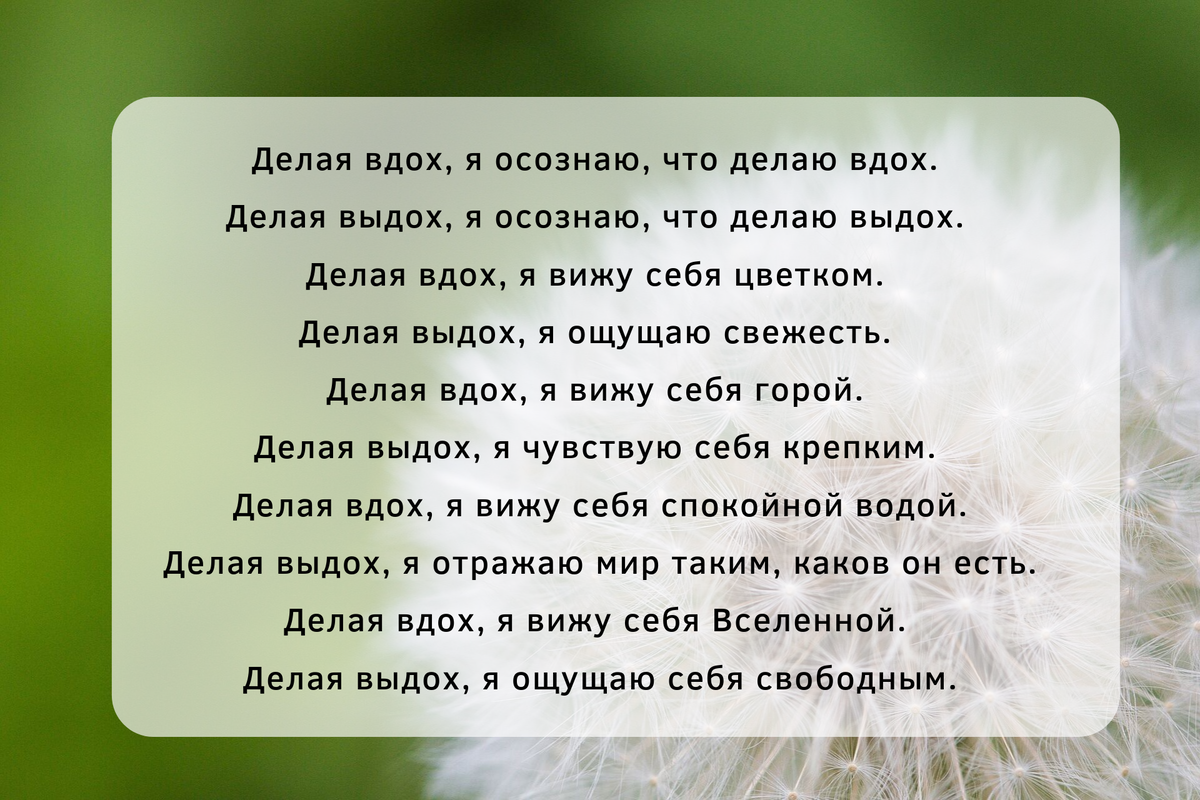 Делая вдох, я осознаю, что делаю вдох.
Делая выдох, я осознаю, что делаю выдох.
Делая вдох, я вижу себя цветком.
Делая выдох, я ощущаю свежесть.
Делая вдох, я вижу себя горой.
Делая выдох, я чувствую себя крепким.
Делая вдох, я вижу себя спокойной водой.
Делая выдох, я отражаю мир таким, каков он есть.
Делая вдох, я вижу себя Вселенной.
Делая выдох, я ощущаю себя свободным.